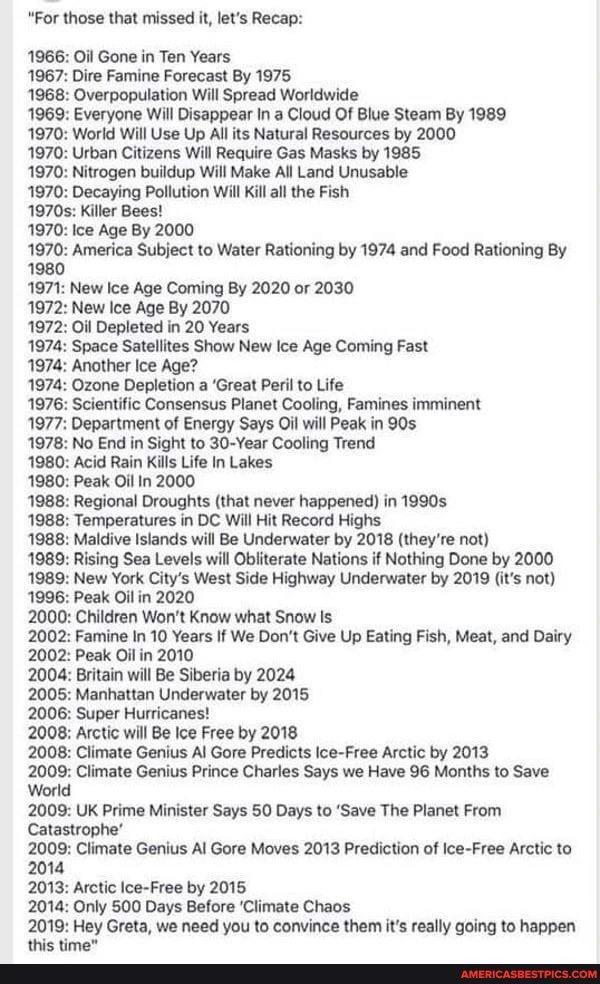 "For those that missed it, let's Recap:

1966: Oil Gone in Ten Years
1967: Dire Famine Forecast By 1975
1968: Overpopulation Will Spread Worldwide
1969: Everyone Will Disappear In a Cloud Of Blue Steam By 1989
1970: World Will Use Up All its Natural Resources by 2000
1970: Urban Citizens Will Require Gas Masks by 1985
1970: Nitrogen buildup Will Make All Land Unusable
1970: Decaying Pollution Will Kill all the Fish
1970s: Killer Bees!
1970: Ice Age By 2000
1970: America Subject to Water Rationing by 1974 and Food Rationing By 1980
1971: New Ice Age Coming By 2020 or 2030
1972: New Ice Age By 2070
1972: Oil Depleted in 20 Years
1974: Space Satellites Show New Ice Age Coming Fast
1974: Another Ice Age?
1974: Ozone Depletion a 'Great Peril to Life
1976: Scientific Consensus Planet Cooling, Famines imminent
1977: Department of Energy Says Oil will Peak in 90s
1978: No End in Sight to 30-Year Cooling Trend
1980: Acid Rain Kills Life In Lakes
1980: Peak Oil In 2000
1988: Regional Droughts (that never happened) in 1990s
1988: Temperatures in DC Will Hit Record Highs
1988: Maldive Islands will Be Underwater by 2018 (they're not)
1989: Rising Sea Levels will Obliterate Nations if Nothing Done by 2000
1989: New York City's West Side Highway Underwater by 2019 (it's not)
1996: Peak Oil in 2020
2000: Children Won't Know what Snow Is
2002: Famine In 10 Years If We Don't Give Up Eating Fish, Meat, and Dairy
2002: Peak Oil in 2010
2004: Britain will Be Siberia by 2024
2005: Manhattan Underwater by 2015
2006: Super Hurricanes!
2008: Arctic will Be Ice Free by 2018
2008: Climate Genius Al Gore Predicts Ice-Free Arctic by 2013
2009: Climate Genius Prince Charles Says we Have 96 Months to Save World
2009: UK Prime Minister Says 50 Days to 'Save The Planet From Catastrophe'
2009: Climate Genius Al Gore Moves 2013 Prediction of Ice-Free Arctic to 2014
2013: Arctic Ice-Free by 2015
2014: Only 500 Days Before 'Climate Chaos
2019: Hey Greta, we need you to convince them it's really going to happen this time"

AMERICASBESTPICS.COM